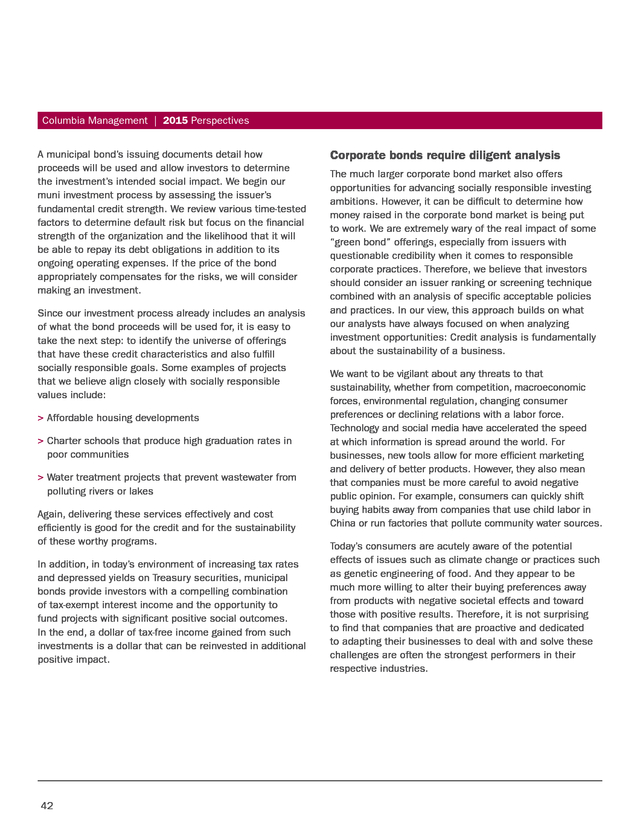 Columbia Management | 2015 Perspectives

A municipal bond's issuing documents detail how proceeds will be used and allow investors to determine the investment's intended social impact. We begin our muni investment process by assessing the issuer's fundamental credit strength. We review various time-tested factors to determine default risk but focus on the financial strength of the organization and the likelihood that it will be able to repay its debt obligations in addition to its ongoing operating expenses. If the price of the bond appropriately compensates for the risks, we will consider making an investment.

Since our investment process already includes an analysis of what the bond proceeds will be used for, it is easy to take the next step: to identify the universe of offerings that have these credit characteristics and also fulfill socially responsible goals. Some examples of projects that we believe align closely with socially responsible values include:

> Affordable housing developments

> Charter schools that produce high graduation rates in poor communities

> Water treatment projects that prevent wastewater from polluting rivers or lakes

Again, delivering these services effectively and cost efficiently is good for the credit and for the sustainability of these worthy programs.

In addition, in today's environment of increasing tax rates and depressed yields on Treasury securities, municipal bonds provide investors with a compelling combination of tax-exempt interest income and the opportunity to fund projects with significant positive social outcomes. In the end, a dollar of tax-free income gained from such investments is a dollar that can be reinvested in additional positive impact.

Corporate bonds require diligent analysis

The much larger corporate bond market also offers opportunities for advancing socially responsible investing ambitions. However, it can be difficult to determine how money raised in the corporate bond market is being put to work. We are extremely wary of the real impact of some "green bond" offerings, especially from issuers with questionable credibility when it comes to responsible corporate practices. Therefore, we believe that investors should consider an issuer ranking or screening technique combined with an analysis of specific acceptable policies and practices. In our view, this approach builds on what our analysts have always focused on when analyzing investment opportunities: Credit analysis is fundamentally about the sustainability of a business.

We want to be vigilant about any threats to that sustainability, whether from competition, macroeconomic forces, environmental regulation, changing consumer preferences or declining relations with a labor force. Technology and social media have accelerated the speed at which information is spread around the world. For businesses, new tools allow for more efficient marketing and delivery of better products. However, they also mean that companies must be more careful to avoid negative public opinion. For example, consumers can quickly shift buying habits away from companies that use child labor in China or run factories that pollute community water sources.

Today's consumers are acutely aware of the potential effects of issues such as climate change or practices such as genetic engineering of food. And they appear to be much more willing to alter their buying preferences away from products with negative societal effects and toward those with positive results. Therefore, it is not surprising to find that companies that are proactive and dedicated to adapting their businesses to deal with and solve these challenges are often the strongest performers in their respective industries.

42